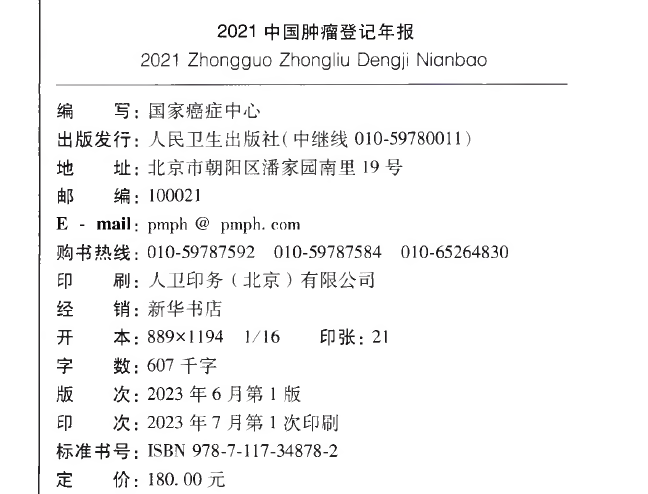 2021 中国肿瘤登记年报
2021 Zhongguo Zhongliu Dengji Nianbao

编　　写：国家癌症中心
出版发行：人民卫生出版社（中继线 010-59780011）
地　　址：北京市朝阳区潘家园南里 19 号
邮　　编：100021
E - mail：pmph @ pmph. com
购书热线：010-59787592　010-59787584　010-65264830
印　　刷：人卫印务（北京）有限公司
经　　销：新华书店
开　　本：889×1194　1/16　　印张：21
字　　数：607 千字
版　　次：2023 年 6 月第 1 版
印　　次：2023 年 7 月第 1 次印刷
标准书号：ISBN 978-7-117-34878-2
定　　价：180. 00 元